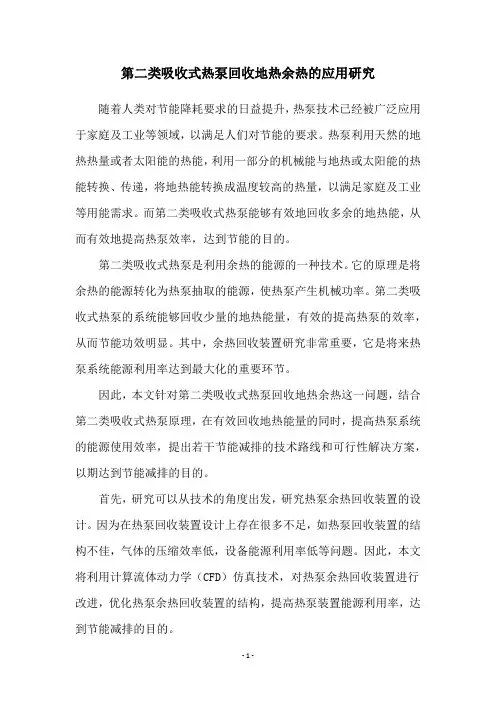 第二类吸收式热泵回收地热余热的应用研究

随着人类对节能降耗要求的日益提升，热泵技术已经被广泛应用于家庭及工业等领域，以满足人们对节能的要求。热泵利用天然的地热热量或者太阳能的热能，利用一部分的机械能与地热或太阳能的热能转换、传递，将地热能转换成温度较高的热量，以满足家庭及工业等用能需求。而第二类吸收式热泵能够有效地回收多余的地热能，从而有效地提高热泵效率，达到节能的目的。

第二类吸收式热泵是利用余热的能源的一种技术。它的原理是将余热的能源转化为热泵抽取的能源，使热泵产生机械功率。第二类吸收式热泵的系统能够回收少量的地热能量，有效的提高热泵的效率，从而节能功效明显。其中，余热回收装置研究非常重要，它是将来热泵系统能源利用率达到最大化的重要环节。

因此，本文针对第二类吸收式热泵回收地热余热这一问题，结合第二类吸收式热泵原理，在有效回收地热能量的同时，提高热泵系统的能源使用效率，提出若干节能减排的技术路线和可行性解决方案，以期达到节能减排的目的。

首先，研究可以从技术的角度出发，研究热泵余热回收装置的设计。因为在热泵回收装置设计上存在很多不足，如热泵回收装置的结构不佳，气体的压缩效率低，设备能源利用率低等问题。因此，本文将利用计算流体动力学（CFD）仿真技术，对热泵余热回收装置进行改进，优化热泵余热回收装置的结构，提高热泵装置能源利用率，达到节能减排的目的。

- 1 -